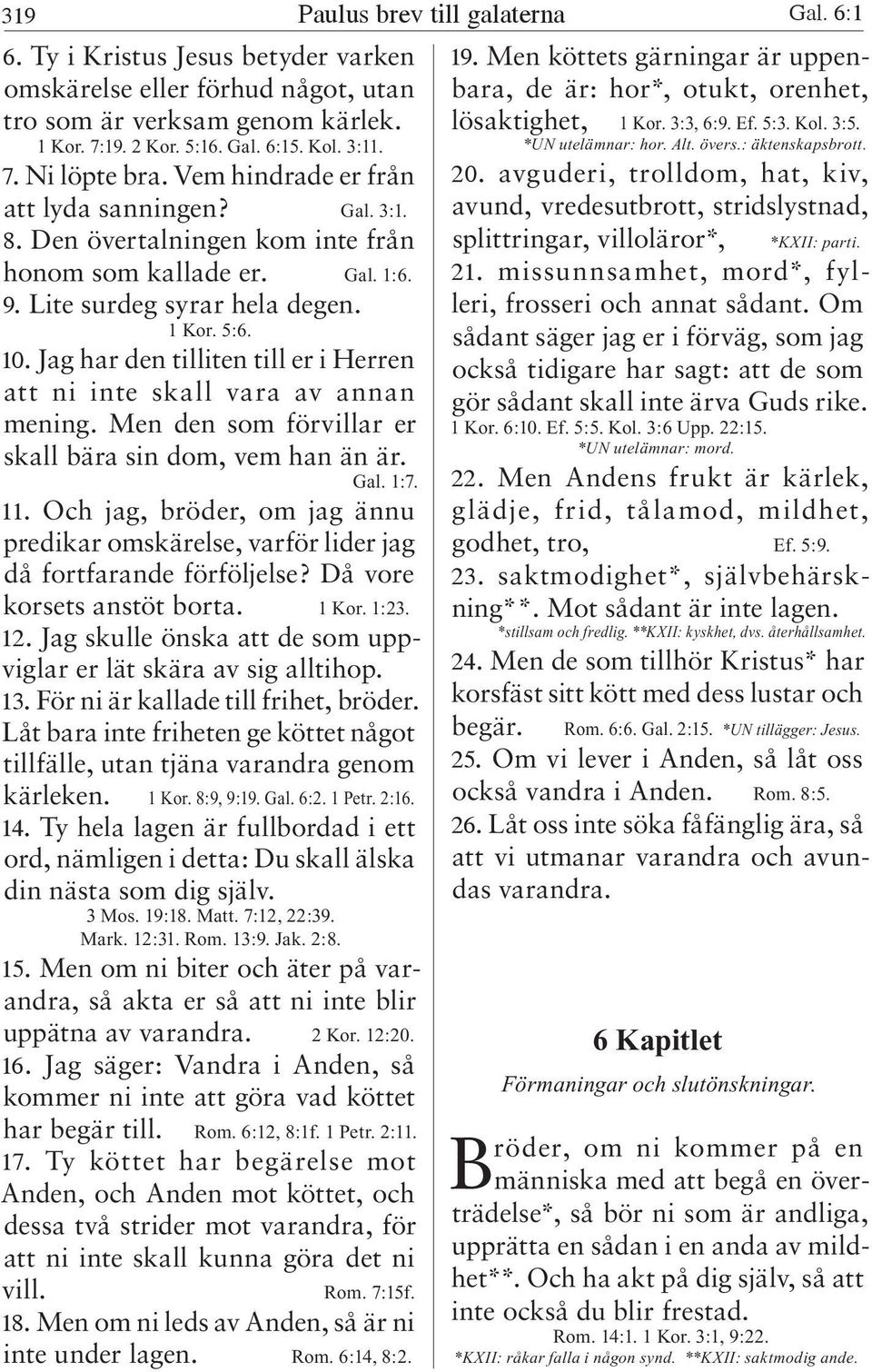 319 Paulus brev till galaterna Gal. 6:1

6. Ty i Kristus Jesus betyder varken omskärelse eller förhud något, utan tro som är verksam genom kärlek. 1 Kor. 7:19. 2 Kor. 5:16. Gal. 6:15. Kol. 3:11.

7. Ni löpte bra. Vem hindrade er från att lyda sanningen? Gal. 3:1.

8. Den övertalningen kom inte från honom som kallade er. Gal. 1:6.

9. Lite surdeg syrar hela degen. 1 Kor. 5:6.

10. Jag har den tilliten till er i Herren att ni inte skall vara av annan mening. Men den som förvillar er skall bära sin dom, vem han än är. Gal. 1:7.

11. Och jag, bröder, om jag ännu predikar omskärelse, varför lider jag då fortfarande förföljelse? Då vore korsets anstöt borta. 1 Kor. 1:23.

12. Jag skulle önska att de som uppviglar er lät skära av sig alltihop.

13. För ni är kallade till frihet, bröder. Låt bara inte friheten ge köttet något tillfälle, utan tjäna varandra genom kärleken. 1 Kor. 8:9, 9:19. Gal. 6:2. 1 Petr. 2:16.

14. Ty hela lagen är fullbordad i ett ord, nämligen i detta: Du skall älska din nästa som dig själv. 3 Mos. 19:18. Matt. 7:12, 22:39. Mark. 12:31. Rom. 13:9. Jak. 2:8.

15. Men om ni biter och äter på varandra, så akta er så att ni inte blir uppätna av varandra. 2 Kor. 12:20.

16. Jag säger: Vandra i Anden, så kommer ni inte att göra vad köttet har begär till. Rom. 6:12, 8:1f. 1 Petr. 2:11.

17. Ty köttet har begärelse mot Anden, och Anden mot köttet, och dessa två strider mot varandra, för att ni inte skall kunna göra det ni vill. Rom. 7:15f.

18. Men om ni leds av Anden, så är ni inte under lagen. Rom. 6:14, 8:2.

19. Men köttets gärningar är uppenbara, de är: hor*, otukt, orenhet, lösaktighet, 1 Kor. 3:3, 6:9. Ef. 5:3. Kol. 3:5.
*UN utelämnar: hor. Alt. övers.: äktenskapsbrott.

20. avguderi, trolldom, hat, kiv, avund, vredesutbrott, stridslystnad, splittringar, villoläror*, *KXII: parti.

21. missunnsamhet, mord*, fylleri, frosseri och annat sådant. Om sådant säger jag er i förväg, som jag också tidigare har sagt: att de som gör sådant skall inte ärva Guds rike. 1 Kor. 6:10. Ef. 5:5. Kol. 3:6 Upp. 22:15.
*UN utelämnar: mord.

22. Men Andens frukt är kärlek, glädje, frid, tålamod, mildhet, godhet, tro, Ef. 5:9.

23. saktmodighet*, självbehärskning**. Mot sådant är inte lagen.
*stillsam och fredlig. **KXII: kyskhet, dvs. återhållsamhet.

24. Men de som tillhör Kristus* har korsfäst sitt kött med dess lustar och begär. Rom. 6:6. Gal. 2:15. *UN tillägger: Jesus.

25. Om vi lever i Anden, så låt oss också vandra i Anden. Rom. 8:5.

26. Låt oss inte söka fåfänglig ära, så att vi utmanar varandra och avundas varandra.

6 Kapitlet

Förmaningar och slutönskningar.

Bröder, om ni kommer på en människa med att begå en överträdelse*, så bör ni som är andliga, upprätta en sådan i en anda av mildhet**. Och ha akt på dig själv, så att inte också du blir frestad. Rom. 14:1. 1 Kor. 3:1, 9:22.
*KXII: råkar falla i någon synd. **KXII: saktmodig ande.